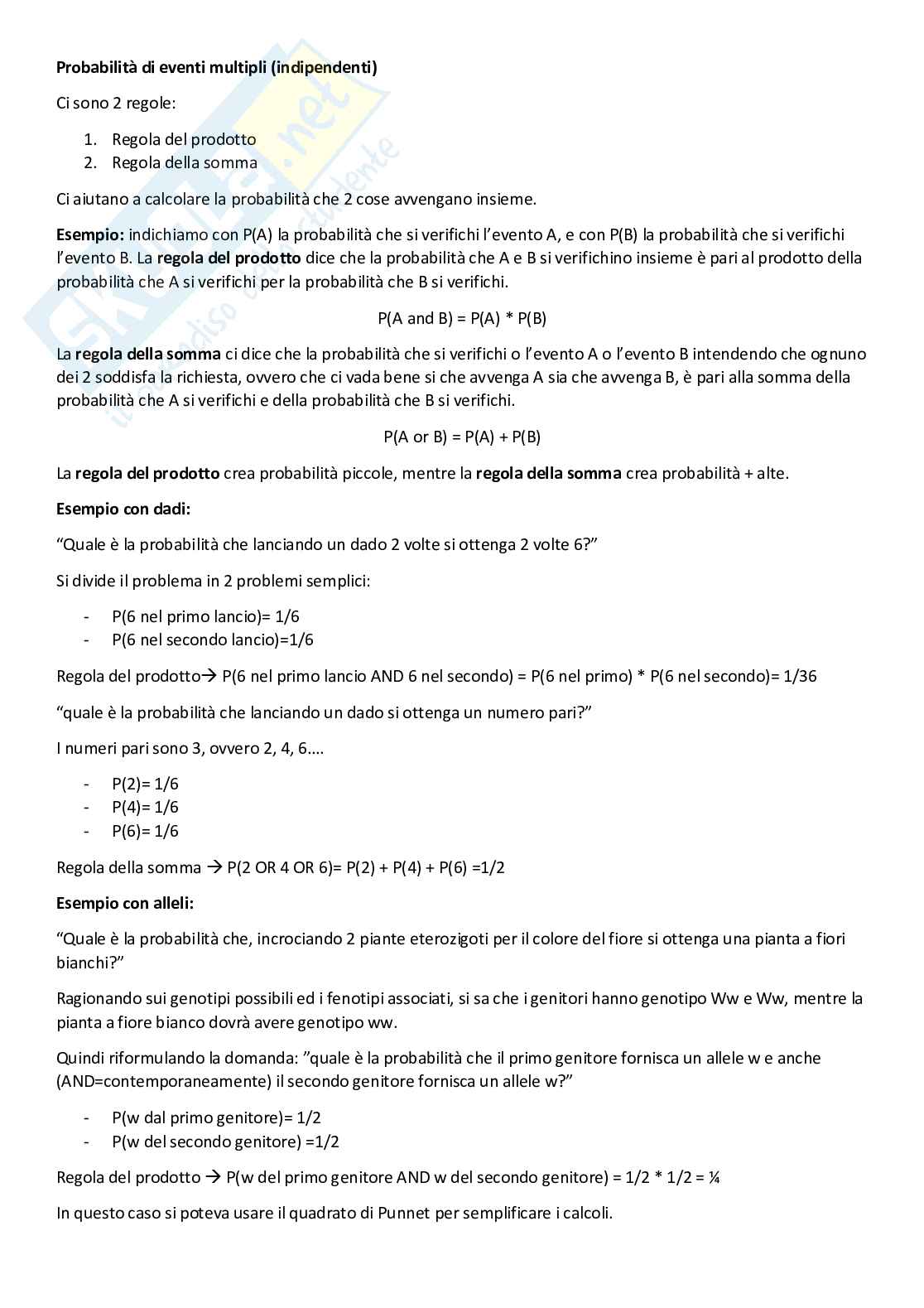 Probabilità di eventi multipli (indipendenti)

Ci sono 2 regole:

1. Regola del prodotto
2. Regola della somma

Ci aiutano a calcolare la probabilità che 2 cose avvengano insieme.

Esempio: indichiamo con P(A) la probabilità che si verifichi l'evento A, e con P(B) la probabilità che si verifichi l'evento B. La regola del prodotto dice che la probabilità che A e B si verifichino insieme è pari al prodotto della probabilità che A si verifichi per la probabilità che B si verifichi.

P(A and B) = P(A) * P(B)

La regola della somma ci dice che la probabilità che si verifichi o l'evento A o l'evento B intendendo che ognuno dei 2 soddisfa la richiesta, ovvero che ci vada bene si che avvenga A sia che avvenga B, è pari alla somma della probabilità che A si verifichi e della probabilità che B si verifichi.

P(A or B) = P(A) + P(B)

La regola del prodotto crea probabilità piccole, mentre la regola della somma crea probabilità + alte.

Esempio con dadi:

"Quale è la probabilità che lanciando un dado 2 volte si ottenga 2 volte 6?"

Si divide il problema in 2 problemi semplici:

- P(6 nel primo lancio)= 1/6
- P(6 nel secondo lancio)=1/6

Regola del prodotto→ P(6 nel primo lancio AND 6 nel secondo) = P(6 nel primo) * P(6 nel secondo)= 1/36

"quale è la probabilità che lanciando un dado si ottenga un numero pari?"

I numeri pari sono 3, ovvero 2, 4, 6….

- P(2)= 1/6
- P(4)= 1/6
- P(6)= 1/6

Regola della somma → P(2 OR 4 OR 6)= P(2) + P(4) + P(6) =1/2

Esempio con alleli:

"Quale è la probabilità che, incrociando 2 piante eterozigoti per il colore del fiore si ottenga una pianta a fiori bianchi?"

Ragionando sui genotipi possibili ed i fenotipi associati, si sa che i genitori hanno genotipo Ww e Ww, mentre la pianta a fiore bianco dovrà avere genotipo ww.

Quindi riformulando la domanda: "quale è la probabilità che il primo genitore fornisca un allele w e anche (AND=contemporaneamente) il secondo genitore fornisca un allele w?"

- P(w dal primo genitore)= 1/2
- P(w del secondo genitore) =1/2

Regola del prodotto → P(w del primo genitore AND w del secondo genitore) = 1/2 * 1/2 = ¼

In questo caso si poteva usare il quadrato di Punnet per semplificare i calcoli.

Skuola.net
il paradiso dello studente